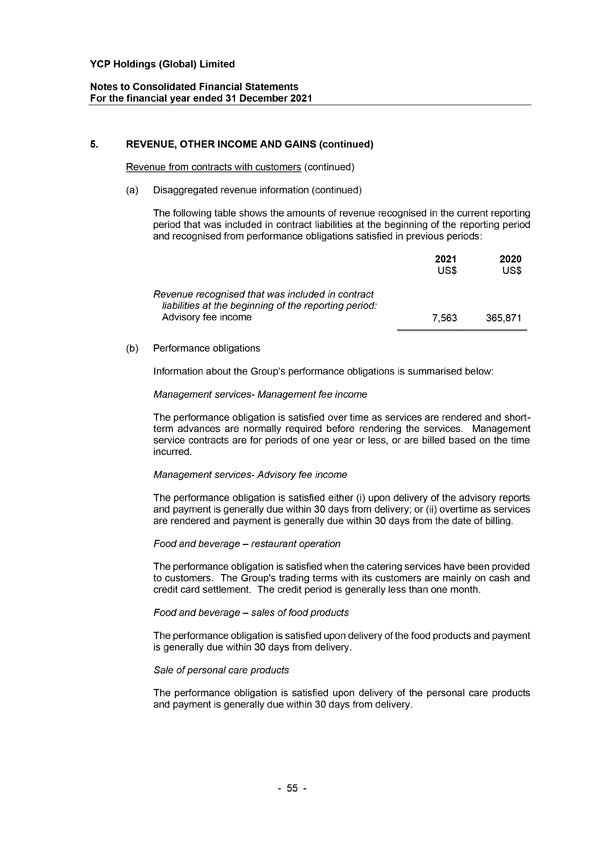 YCP Holdings (Global) Limited

Notes to Consolidated Financial Statements
For the financial year ended 31 December 2021

5. REVENUE, OTHER INCOME AND GAINS (continued)

Revenue from contracts with customers (continued)

(a) Disaggregated revenue information (continued)

The following table shows the amounts of revenue recognised in the current reporting period that was included in contract liabilities at the beginning of the reporting period and recognised from performance obligations satisfied in previous periods:

| | 2021 US$ | 2020 US$ |
|---|---|---|
| Revenue recognised that was included in contract liabilities at the beginning of the reporting period: | | |
| Advisory fee income | 7,563 | 365,871 |

(b) Performance obligations

Information about the Group's performance obligations is summarised below:

Management services- Management fee income

The performance obligation is satisfied over time as services are rendered and short-term advances are normally required before rendering the services. Management service contracts are for periods of one year or less, or are billed based on the time incurred.

Management services- Advisory fee income

The performance obligation is satisfied either (i) upon delivery of the advisory reports and payment is generally due within 30 days from delivery; or (ii) overtime as services are rendered and payment is generally due within 30 days from the date of billing.

Food and beverage – restaurant operation

The performance obligation is satisfied when the catering services have been provided to customers. The Group's trading terms with its customers are mainly on cash and credit card settlement. The credit period is generally less than one month.

Food and beverage – sales of food products

The performance obligation is satisfied upon delivery of the food products and payment is generally due within 30 days from delivery.

Sale of personal care products

The performance obligation is satisfied upon delivery of the personal care products and payment is generally due within 30 days from delivery.

- 55 -